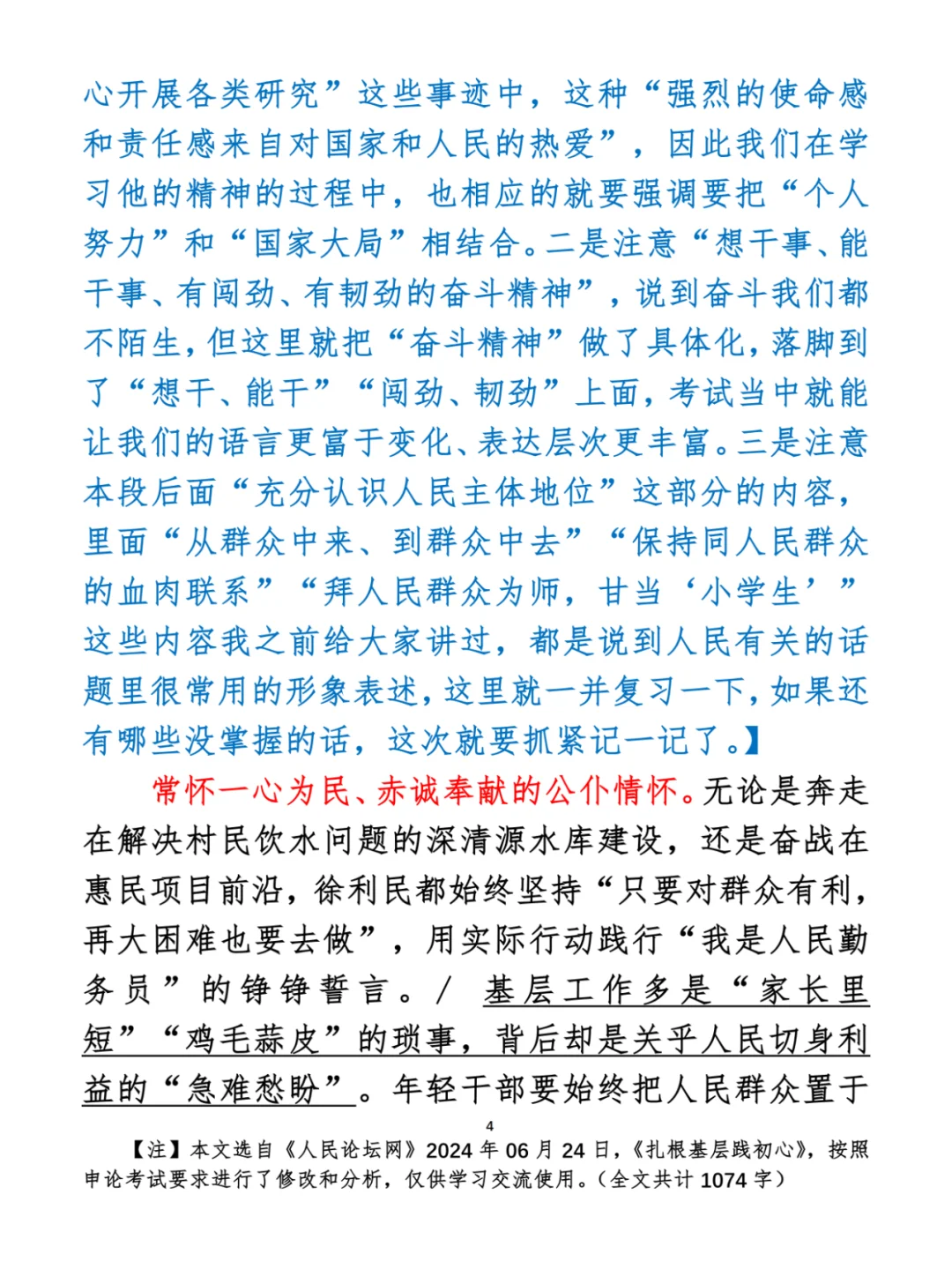 心开展各类研究”这些事迹中，这种“强烈的使命感和责任感来自对国家和人民的热爱”，因此我们在学习他的精神的过程中，也相应的就要强调要把“个人努力”和“国家大局”相结合。二是注意“想干事、能干事、有闯劲、有韧劲的奋斗精神”，说到奋斗我们都不陌生，但这里就把“奋斗精神”做了具体化，落脚到了“想干、能干”“闯劲、韧劲”上面，考试当中就能让我们的语言更富于变化、表达层次更丰富。三是注意本段后面“充分认识人民主体地位”这部分的内容，里面“从群众中来、到群众中去”“保持同人民群众的血肉联系”“拜人民群众为师，甘当‘小学生’”这些内容我之前给大家讲过，都是说到人民有关的话题里很常用的形象表述，这里就一并复习一下，如果还有哪些没掌握的话，这次就要抓紧记一记了。】

常怀一心为民、赤诚奉献的公仆情怀。无论是奔走在解决村民饮水问题的深清源水库建设，还是奋战在惠民项目前沿，徐利民都始终坚持“只要对群众有利，再大困难也要去做”，用实际行动践行“我是人民勤务员”的铮铮誓言。/ 基层工作多是“家长里短”“鸡毛蒜皮”的琐事，背后却是关乎人民切身利益的“急难愁盼”。年轻干部要始终把人民群众置于

4

【注】本文选自《人民论坛网》2024 年 06 月 24 日，《扎根基层践初心》，按照申论考试要求进行了修改和分析，仅供学习交流使用。（全文共计 1074 字）